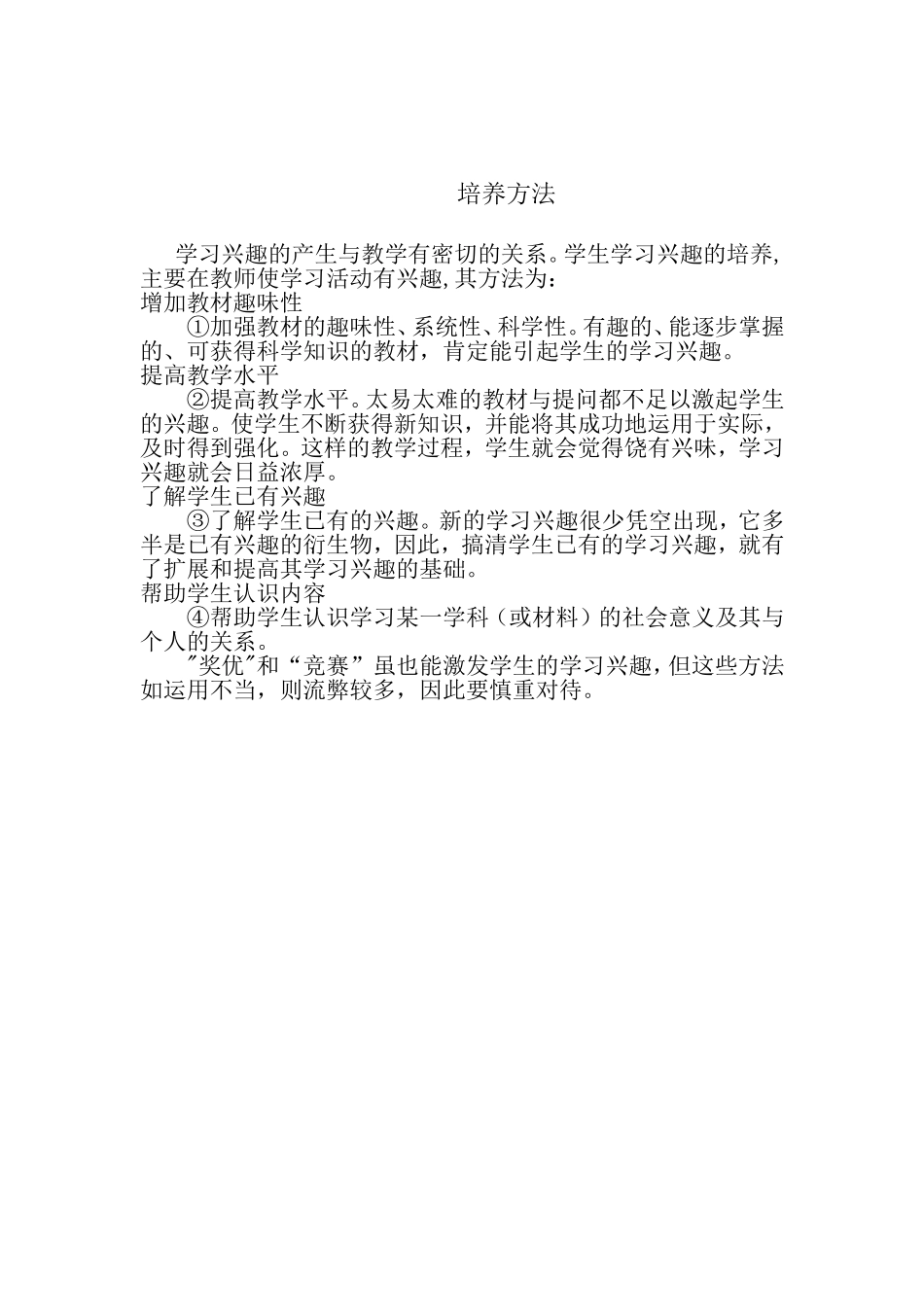 培养方法

学习兴趣的产生与教学有密切的关系。学生学习兴趣的培养，主要在教师使学习活动有兴趣,其方法为：
增加教材趣味性

①加强教材的趣味性、系统性、科学性。有趣的、能逐步掌握的、可获得科学知识的教材，肯定能引起学生的学习兴趣。
提高教学水平

②提高教学水平。太易太难的教材与提问都不足以激起学生的兴趣。使学生不断获得新知识，并能将其成功地运用于实际，及时得到强化。这样的教学过程，学生就会觉得饶有兴味，学习兴趣就会日益浓厚。
了解学生已有兴趣

③了解学生已有的兴趣。新的学习兴趣很少凭空出现，它多半是已有兴趣的衍生物，因此，搞清学生已有的学习兴趣，就有了扩展和提高其学习兴趣的基础。
帮助学生认识内容

④帮助学生认识学习某一学科（或材料）的社会意义及其与个人的关系。

"奖优"和“竞赛”虽也能激发学生的学习兴趣，但这些方法如运用不当，则流弊较多，因此要慎重对待。